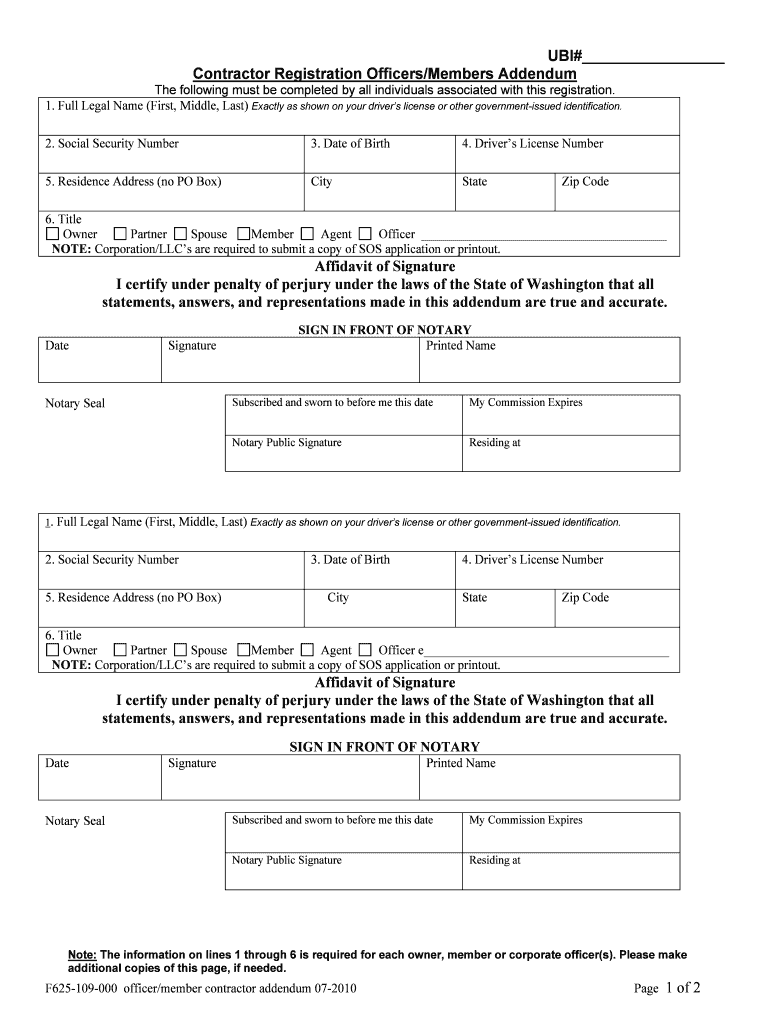 UBI#____

Contractor Registration Officers/Members Addendum

The following must be completed by all individuals associated with this registration.

1. Full Legal Name (First, Middle, Last) Exactly as shown on your driver's license or other government-issued identification.

2. Social Security Number
3. Date of Birth
4. Driver's License Number

5. Residence Address (no PO Box)
City
State
Zip Code

6. Title
☐ Owner ☐ Partner ☐ Spouse ☐ Member ☐ Agent ☐ Officer ____
NOTE: Corporation/LLC's are required to submit a copy of SOS application or printout.

Affidavit of Signature

I certify under penalty of perjury under the laws of the State of Washington that all statements, answers, and representations made in this addendum are true and accurate.

SIGN IN FRONT OF NOTARY

Date
Signature
Printed Name

Notary Seal

Subscribed and sworn to before me this date
My Commission Expires

Notary Public Signature
Residing at

1. Full Legal Name (First, Middle, Last) Exactly as shown on your driver's license or other government-issued identification.

2. Social Security Number
3. Date of Birth
4. Driver's License Number

5. Residence Address (no PO Box)
City
State
Zip Code

6. Title
☐ Owner ☐ Partner ☐ Spouse ☐ Member ☐ Agent ☐ Officer e____
NOTE: Corporation/LLC's are required to submit a copy of SOS application or printout.

Affidavit of Signature

I certify under penalty of perjury under the laws of the State of Washington that all statements, answers, and representations made in this addendum are true and accurate.

SIGN IN FRONT OF NOTARY

Date
Signature
Printed Name

Notary Seal

Subscribed and sworn to before me this date
My Commission Expires

Notary Public Signature
Residing at

Note: The information on lines 1 through 6 is required for each owner, member or corporate officer(s). Please make additional copies of this page, if needed.

F625-109-000 officer/member contractor addendum 07-2010

Page 1 of 2